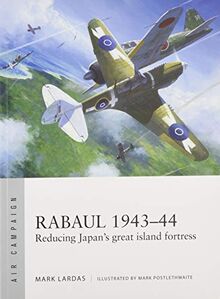 AIR CAMPAIGN

RABAUL 1943–44
Reducing Japan's great island fortress

MARK LARDAS | ILLUSTRATED BY MARK POSTLETHWAITE